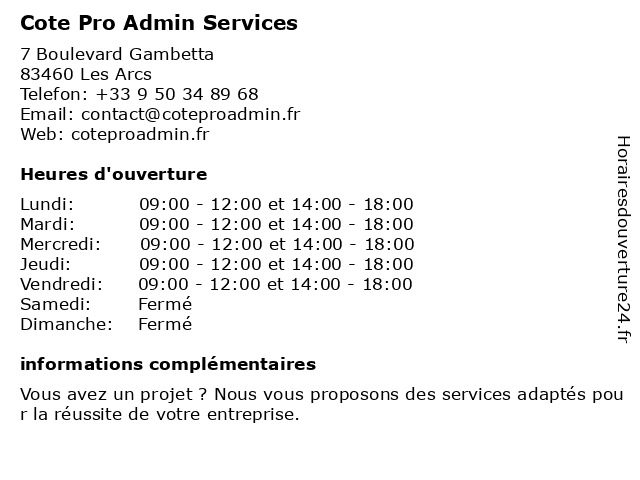 Cote Pro Admin Services

7 Boulevard Gambetta
83460 Les Arcs
Telefon: +33 9 50 34 89 68
Email: contact@coteproadmin.fr
Web: coteproadmin.fr

Heures d'ouverture

| | |
|---|---|
| Lundi: | 09:00 - 12:00 et 14:00 - 18:00 |
| Mardi: | 09:00 - 12:00 et 14:00 - 18:00 |
| Mercredi: | 09:00 - 12:00 et 14:00 - 18:00 |
| Jeudi: | 09:00 - 12:00 et 14:00 - 18:00 |
| Vendredi: | 09:00 - 12:00 et 14:00 - 18:00 |
| Samedi: | Fermé |
| Dimanche: | Fermé |

informations complémentaires

Vous avez un projet ? Nous vous proposons des services adaptés pou r la réussite de votre entreprise.

Horairesdouverture24.fr